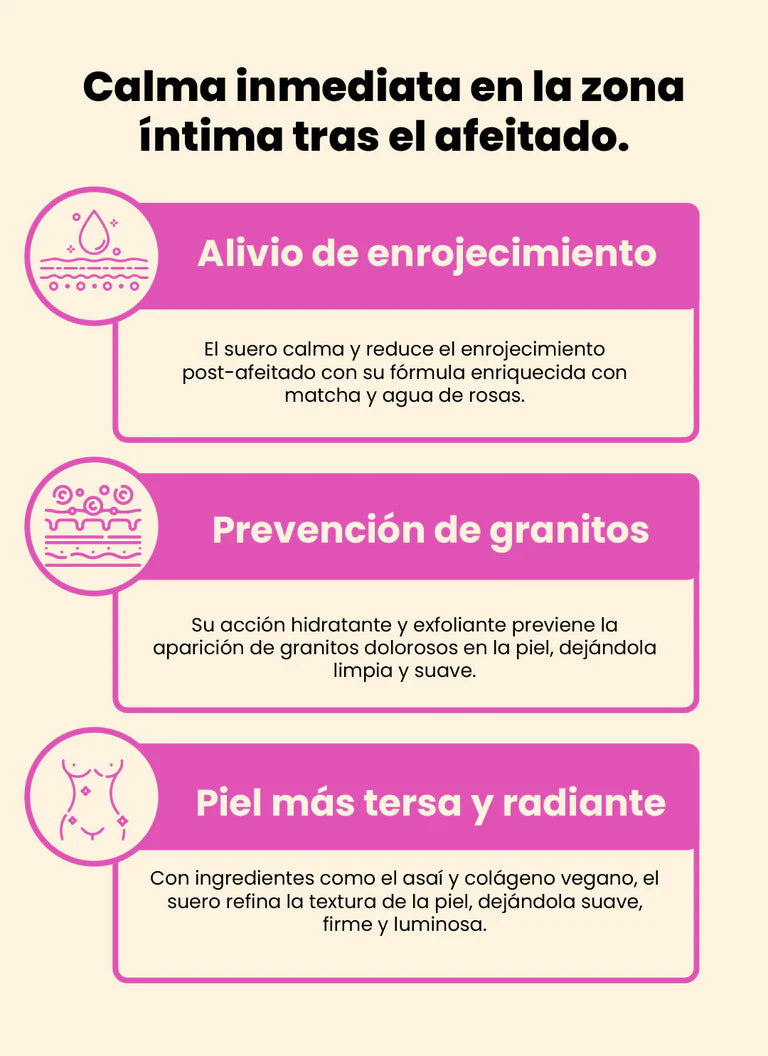 Calma inmediata en la zona íntima tras el afeitado.

Alivio de enrojecimiento

El suero calma y reduce el enrojecimiento post-afeitado con su fórmula enriquecida con matcha y agua de rosas.

Prevención de granitos

Su acción hidratante y exfoliante previene la aparición de granitos dolorosos en la piel, dejándola limpia y suave.

Piel más tersa y radiante

Con ingredientes como el asaí y colágeno vegano, el suero refina la textura de la piel, dejándola suave, firme y luminosa.